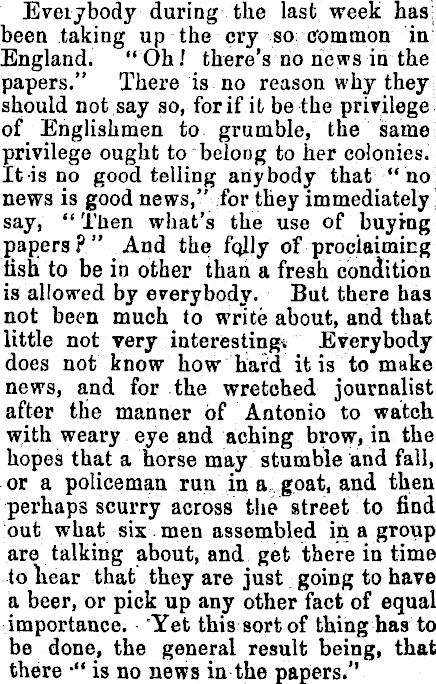 Everybody during the last week has been taking up the cry so common in England. "Oh! there's no news in the papers." There is no reason why they should not say so, for if it be the privilege of Englishmen to grumble, the same privilege ought to belong to her colonies. It is no good telling anybody that "no news is good news," for they immediately say, "Then what's the use of buying papers?" And the folly of proclaiming fish to be in other than a fresh condition is allowed by everybody. But there has not been much to write about, and that little not very interesting. Everybody does not know how hard it is to make news, and for the wretched journalist after the manner of Antonio to watch with weary eye and aching brow, in the hopes that a horse may stumble and fall, or a policeman run in a goat, and then perhaps scurry across the street to find out what six men assembled in a group are talking about, and get there in time to hear that they are just going to have a beer, or pick up any other fact of equal importance. Yet this sort of thing has to be done, the general result being, that there "is no news in the papers."